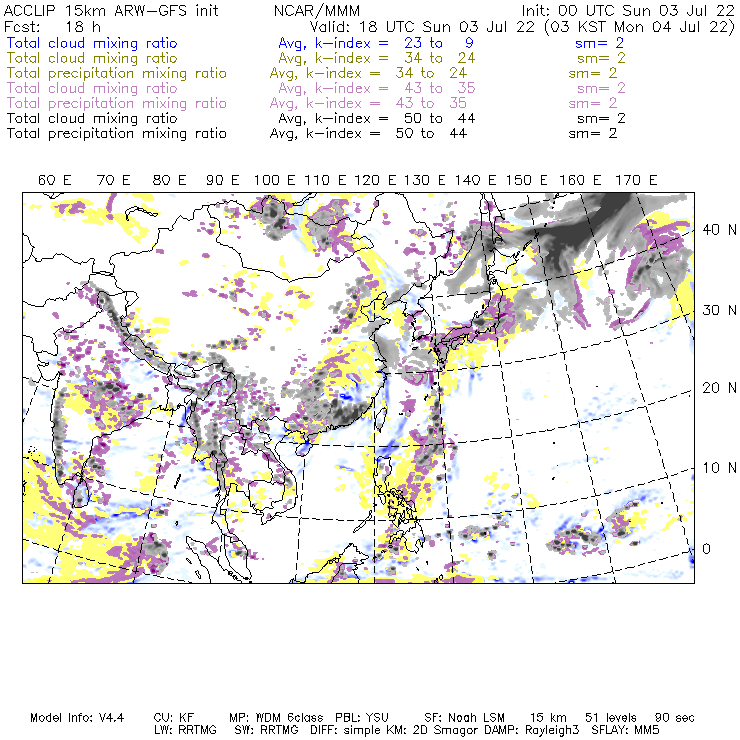 ACCLIP 15km ARW-GFS init NCAR/MMM Init: 00 UTC Sun 03 Jul 22
Fcst: 18 h Valid: 18 UTC Sun 03 Jul 22 (03 KST Mon 04 Jul 22)
Total cloud mixing ratio Avg, k-index = 23 to 9 sm= 2
Total cloud mixing ratio Avg, k-index = 34 to 24 sm= 2
Total precipitation mixing ratio Avg, k-index = 34 to 24 sm= 2
Total cloud mixing ratio Avg, k-index = 43 to 35 sm= 2
Total precipitation mixing ratio Avg, k-index = 43 to 35 sm= 2
Total cloud mixing ratio Avg, k-index = 50 to 44 sm= 2
Total precipitation mixing ratio Avg, k-index = 50 to 44 sm= 2

60 E 70 E 80 E 90 E 100 E 110 E 120 E 130 E 140 E 150 E 160 E 170 E

40 N
30 N
20 N
10 N
0

Model Info: V4.4 CU: KF MP: WDM 6class PBL: YSU SF: Noah LSM 15 km 51 levels 90 sec
LW: RRTMG SW: RRTMG DIFF: simple KM: 2D Smagor DAMP: Rayleigh3 SFLAY: MM5